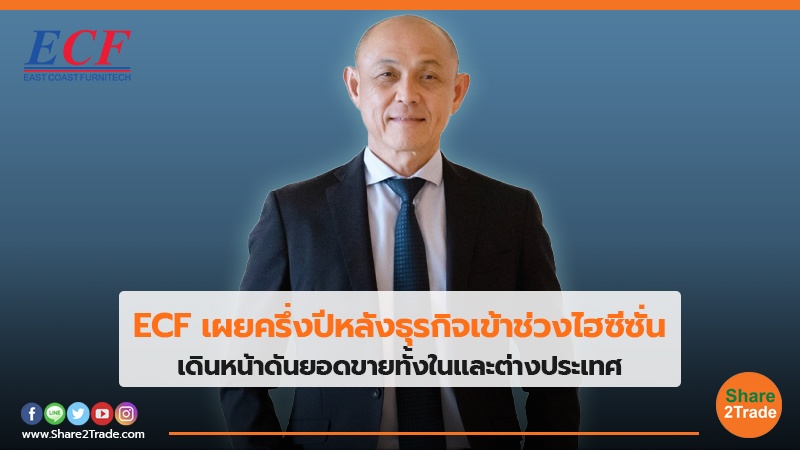 ECF
EAST COAST FURNITECH

ECF เผยครึ่งปีหลังธุรกิจเข้าช่วงไฮซีซั่น
เดินหน้าดันยอดขายทั้งในและต่างประเทศ

LINE

www.Share2Trade.com

Share
2Trade